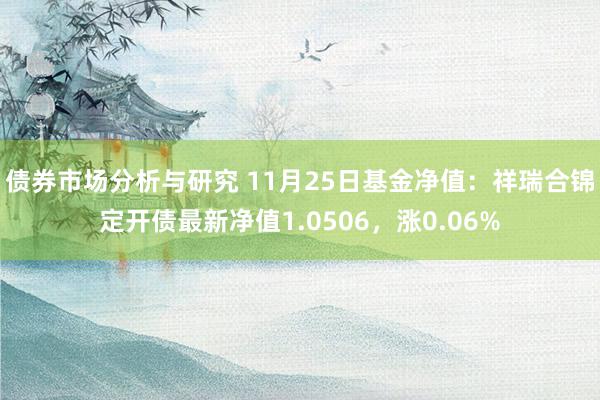 债券市场分析与研究 11月25日基金净值：祥瑞合锦定开债最新净值1.0506，涨0.06%